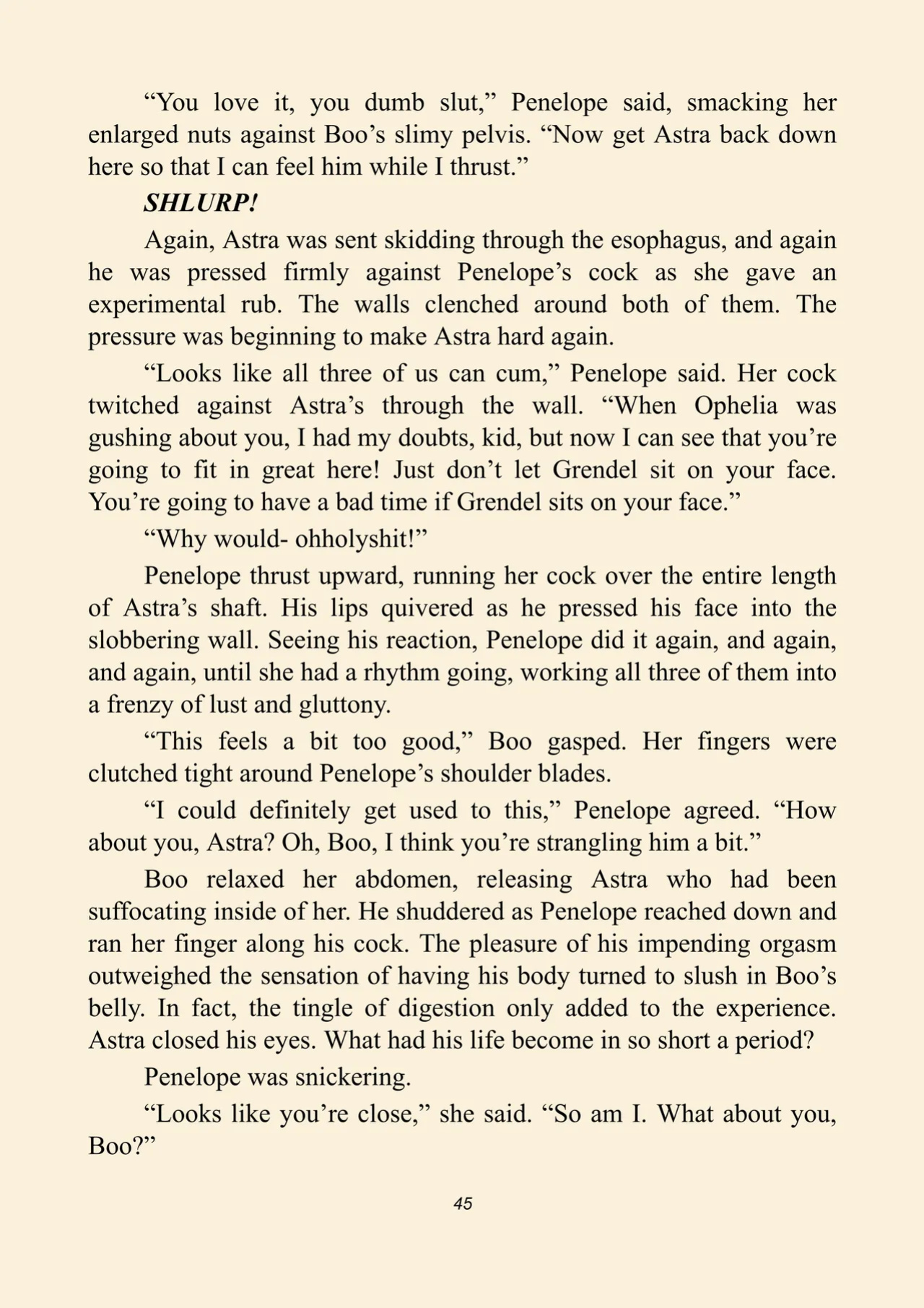 "You love it, you dumb slut," Penelope said, smacking her enlarged nuts against Boo's slimy pelvis. "Now get Astra back down here so that I can feel him while I thrust."

SHLURP!

Again, Astra was sent skidding through the esophagus, and again he was pressed firmly against Penelope's cock as she gave an experimental rub. The walls clenched around both of them. The pressure was beginning to make Astra hard again.

"Looks like all three of us can cum," Penelope said. Her cock twitched against Astra's through the wall. "When Ophelia was gushing about you, I had my doubts, kid, but now I can see that you're going to fit in great here! Just don't let Grendel sit on your face. You're going to have a bad time if Grendel sits on your face."

"Why would- ohholyshit!"

Penelope thrust upward, running her cock over the entire length of Astra's shaft. His lips quivered as he pressed his face into the slobbering wall. Seeing his reaction, Penelope did it again, and again, and again, until she had a rhythm going, working all three of them into a frenzy of lust and gluttony.

"This feels a bit too good," Boo gasped. Her fingers were clutched tight around Penelope's shoulder blades.

"I could definitely get used to this," Penelope agreed. "How about you, Astra? Oh, Boo, I think you're strangling him a bit."

Boo relaxed her abdomen, releasing Astra who had been suffocating inside of her. He shuddered as Penelope reached down and ran her finger along his cock. The pleasure of his impending orgasm outweighed the sensation of having his body turned to slush in Boo's belly. In fact, the tingle of digestion only added to the experience. Astra closed his eyes. What had his life become in so short a period?

Penelope was snickering.

"Looks like you're close," she said. "So am I. What about you, Boo?"

45